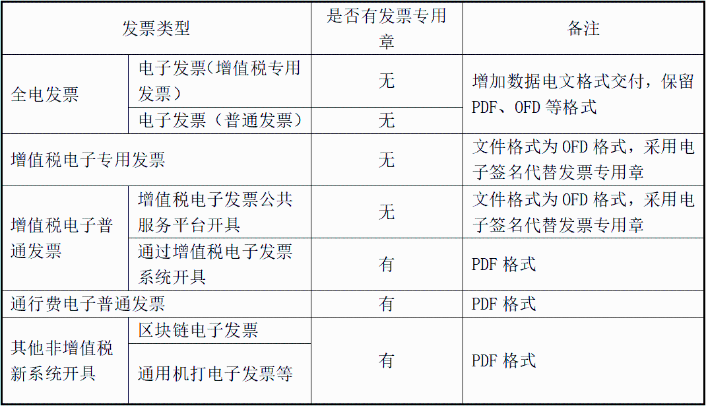 | 发票类型 |  | 是否有发票专用章 | 备注 |
|---|---|---|---|
| 全电发票 | 电子发票(增值税专用发票) | 无 | 增加数据电文格式交付，保留PDF、OFD等格式 |
|  | 电子发票（普通发票） | 无 |  |
| 增值税电子专用发票 |  | 无 | 文件格式为OFD格式，采用电子签名代替发票专用章 |
| 增值税电子普通发票 | 增值税电子发票公共服务平台开具 | 无 | 文件格式为OFD格式，采用电子签名代替发票专用章 |
|  | 通过增值税电子发票系统开具 | 有 | PDF格式 |
| 通行费电子普通发票 |  | 有 | PDF格式 |
| 其他非增值税新系统开具 | 区块链电子发票 | 有 | PDF格式 |
|  | 通用机打电子发票等 |  |  |